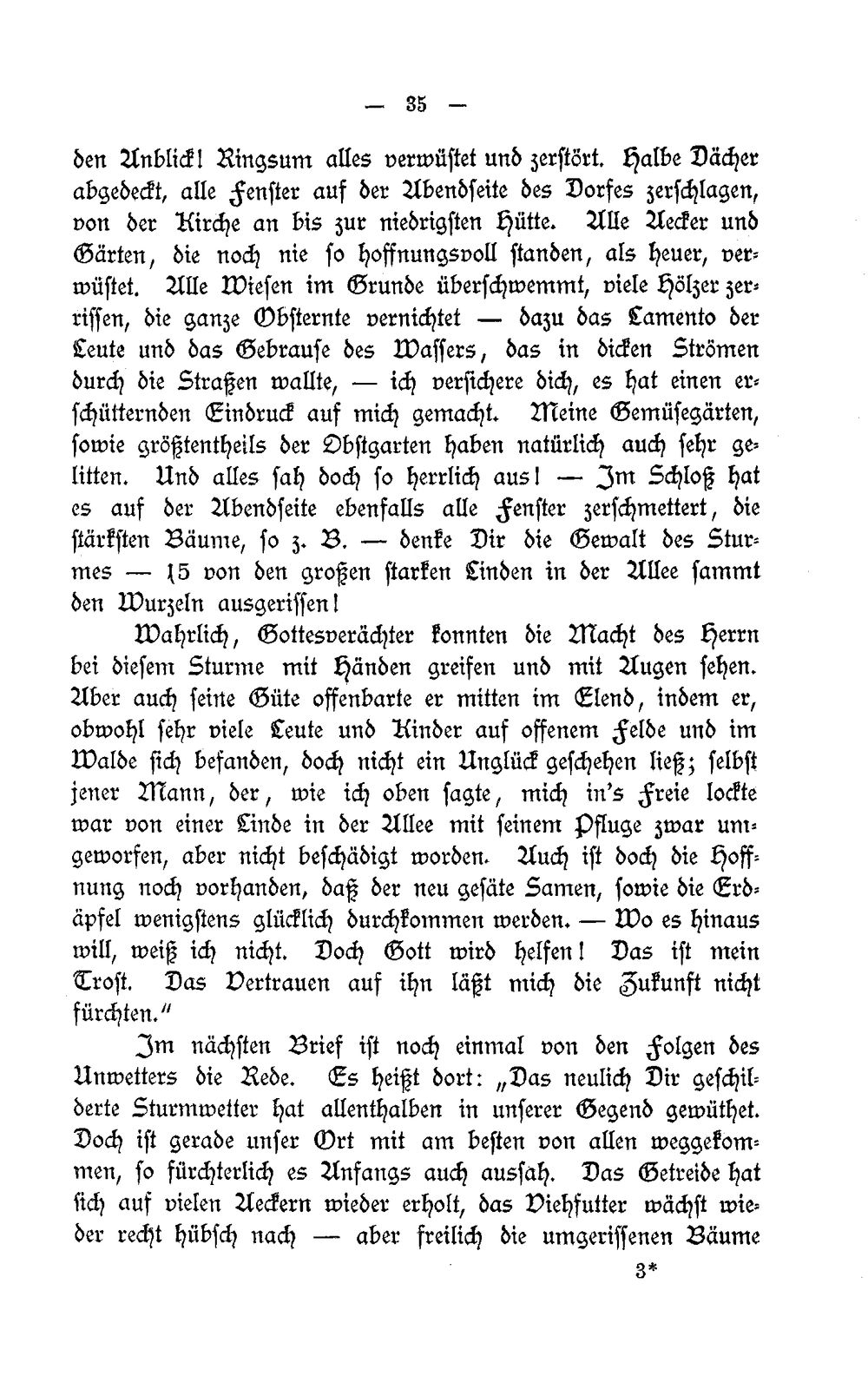 — 35 —

den Anblick! Ringsum alles verwüstet und zerstört. Halbe Dächer abgedeckt, alle Fenster auf der Abendseite des Dorfes zerschlagen, von der Kirche an bis zur niedrigsten Hütte. Alle Aecker und Gärten, die noch nie so hoffnungsvoll standen, als heuer, verwüstet. Alle Wiesen im Grunde überschwemmt, viele Hölzer zerrissen, die ganze Obsternte vernichtet — dazu das Lamento der Leute und das Gebrause des Wassers, das in dicken Strömen durch die Straßen wallte, — ich versichere dich, es hat einen erschütternden Eindruck auf mich gemacht. Meine Gemüsegärten, sowie größtentheils der Obstgarten haben natürlich auch sehr gelitten. Und alles sah doch so herrlich aus! — Im Schloß hat es auf der Abendseite ebenfalls alle Fenster zerschmettert, die stärksten Bäume, so z. B. — denke Dir die Gewalt des Sturmes — 15 von den großen starken Linden in der Allee sammt den Wurzeln ausgerissen!

Wahrlich, Gottesverächter konnten die Macht des Herrn bei diesem Sturme mit Händen greifen und mit Augen sehen. Aber auch seine Güte offenbarte er mitten im Elend, indem er, obwohl sehr viele Leute und Kinder auf offenem Felde und im Walde sich befanden, doch nicht ein Unglück geschehen ließ; selbst jener Mann, der, wie ich oben sagte, mich in's Freie lockte war von einer Linde in der Allee mit seinem Pfluge zwar umgeworfen, aber nicht beschädigt worden. Auch ist doch die Hoffnung noch vorhanden, daß der neu gesäte Samen, sowie die Erdäpfel wenigstens glücklich durchkommen werden. — Wo es hinaus will, weiß ich nicht. Doch Gott wird helfen! Das ist mein Trost. Das Vertrauen auf ihn läßt mich die Zukunft nicht fürchten."

Im nächsten Brief ist noch einmal von den Folgen des Unwetters die Rede. Es heißt dort: „Das neulich Dir geschilderte Sturmwetter hat allenthalben in unserer Gegend gewüthet. Doch ist gerade unser Ort mit am besten von allen weggekommen, so fürchterlich es Anfangs auch aussah. Das Getreide hat sich auf vielen Aeckern wieder erholt, das Viehfutter wächst wieder recht hübsch nach — aber freilich die umgerissenen Bäume

3*